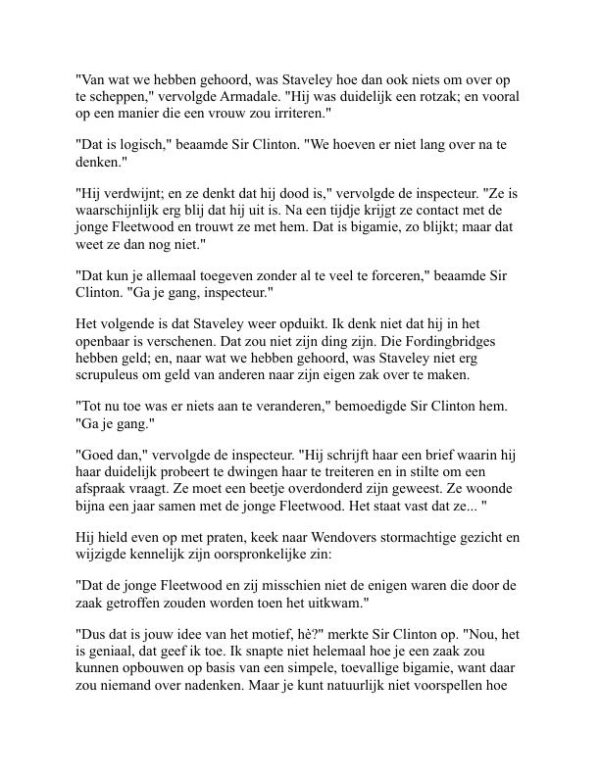 "Van wat we hebben gehoord, was Staveley hoe dan ook niets om over op te scheppen," vervolgde Armadale. "Hij was duidelijk een rotzak; en vooral op een manier die een vrouw zou irriteren."

"Dat is logisch," beaamde Sir Clinton. "We hoeven er niet lang over na te denken."

"Hij verdwijnt; en ze denkt dat hij dood is," vervolgde de inspecteur. "Ze is waarschijnlijk erg blij dat hij uit is. Na een tijdje krijgt ze contact met de jonge Fleetwood en trouwt ze met hem. Dat is bigamie, zo blijkt; maar dat weet ze dan nog niet."

"Dat kun je allemaal toegeven zonder al te veel te forceren," beaamde Sir Clinton. "Ga je gang, inspecteur."

Het volgende is dat Staveley weer opduikt. Ik denk niet dat hij in het openbaar is verschenen. Dat zou niet zijn ding zijn. Die Fordingbridges hebben geld; en, naar wat we hebben gehoord, was Staveley niet erg scrupuleus om geld van anderen naar zijn eigen zak over te maken.

"Tot nu toe was er niets aan te veranderen," bemoedigde Sir Clinton hem. "Ga je gang."

"Goed dan," vervolgde de inspecteur. "Hij schrijft haar een brief waarin hij haar duidelijk probeert te dwingen haar te treiteren en in stilte om een afspraak vraagt. Ze moet een beetje overdonderd zijn geweest. Ze woonde bijna een jaar samen met de jonge Fleetwood. Het staat vast dat ze... "

Hij hield even op met praten, keek naar Wendovers stormachtige gezicht en wijzigde kennelijk zijn oorspronkelijke zin:

"Dat de jonge Fleetwood en zij misschien niet de enigen waren die door de zaak getroffen zouden worden toen het uitkwam."

"Dus dat is jouw idee van het motief, hè?" merkte Sir Clinton op. "Nou, het is geniaal, dat geef ik toe. Ik snapte niet helemaal hoe je een zaak zou kunnen opbouwen op basis van een simpele, toevallige bigamie, want daar zou niemand over nadenken. Maar je kunt natuurlijk niet voorspellen hoe